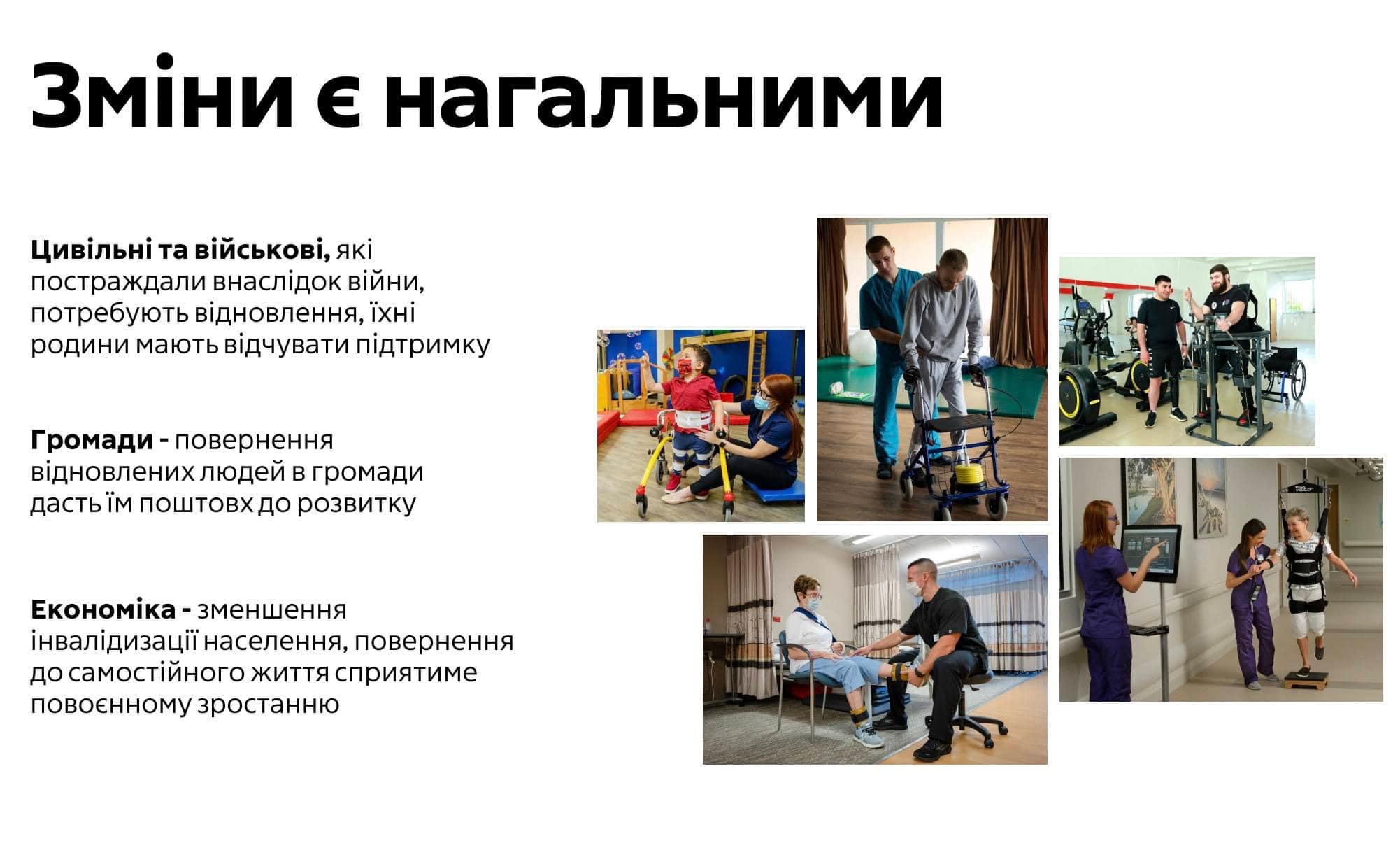 Зміни є нагальними

Цивільні та військові, які постраждали внаслідок війни, потребують відновлення, їхні родини мають відчувати підтримку

Громади - повернення відновлених людей в громади дасть їм поштовх до розвитку

Економіка - зменшення інвалідизації населення, повернення до самостійного життя сприятиме повоєнному зростанню